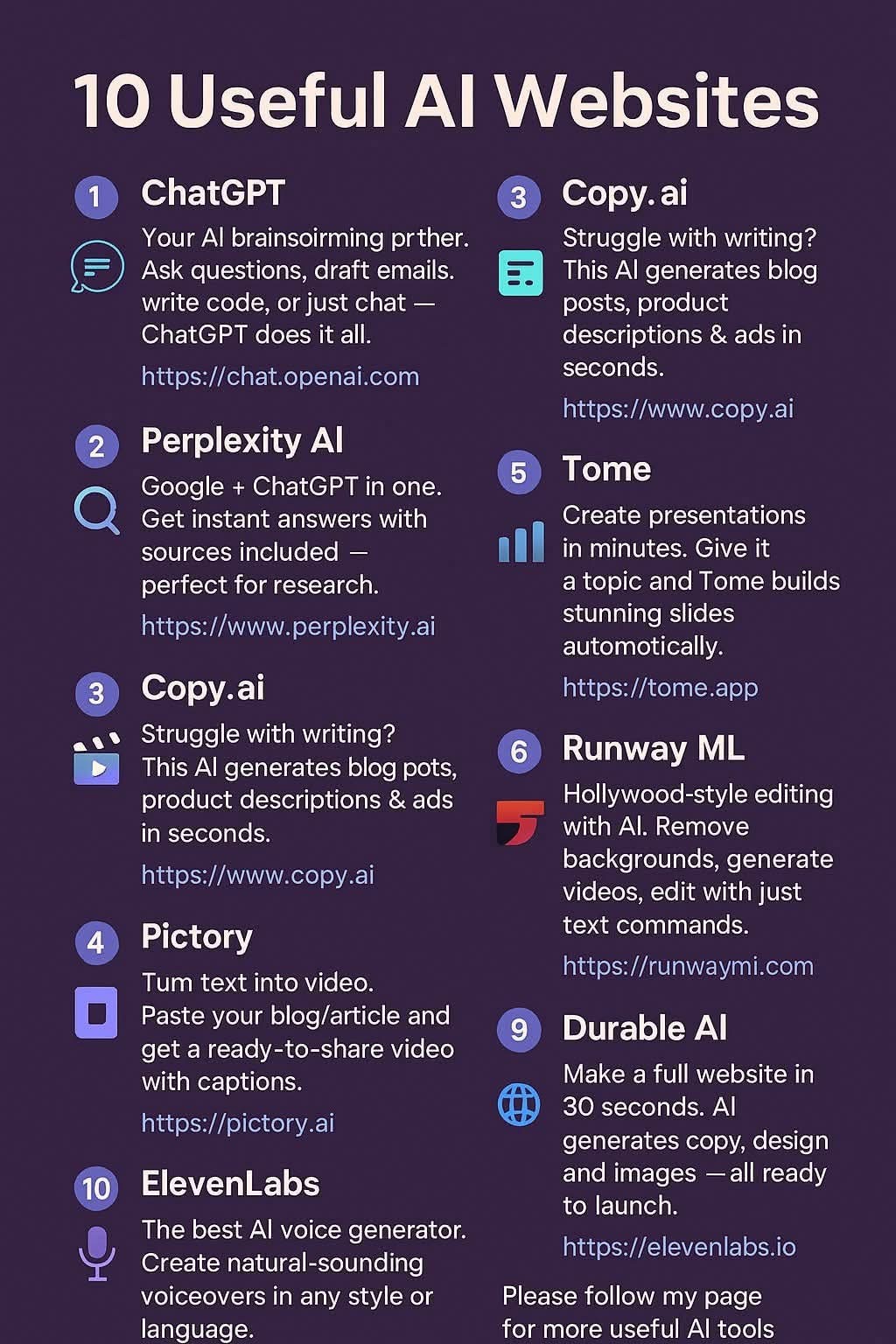 10 Useful AI Websites

1 ChatGPT

Your AI brainsoirming prther. Ask questions, draft emails. write code, or just chat — ChatGPT does it all.

https://chat.openai.com

2 Perplexity AI

Google + ChatGPT in one. Get instant answers with sources included — perfect for research.

https://www.perplexity.ai

3 Copy.ai

Struggle with writing? This AI generates blog pots, product descriptions & ads in seconds.

https://www.copy.ai

4 Pictory

Tum text into video. Paste your blog/article and get a ready-to-share video with captions.

https://pictory.ai

10 ElevenLabs

The best AI voice generator. Create natural-sounding voiceovers in any style or language.

3 Copy.ai

Struggle with writing? This AI generates blog posts, product descriptions & ads in seconds.

https://www.copy.ai

5 Tome

Create presentations in minutes. Give it a topic and Tome builds stunning slides automotically.

https://tome.app

6 Runway ML

Hollywood-style editing with AI. Remove backgrounds, generate videos, edit with just text commands.

https://runwaymi.com

9 Durable AI

Make a full website in 30 seconds. AI generates copy, design and images — all ready to launch.

https://elevenlabs.io

Please follow my page for more useful AI tools